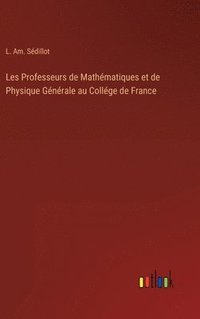 L. Am. Sédillot

Les Professeurs de Mathématiques et de Physique Générale au Collége de France

outlook